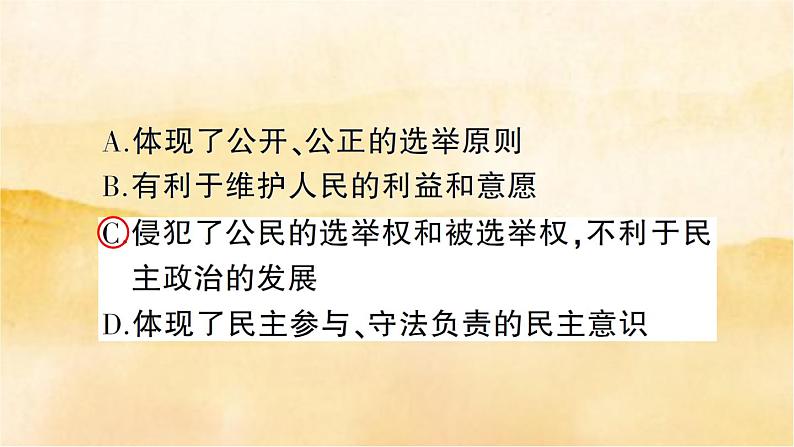 A.体现了公开、公正的选举原则
B.有利于维护人民的利益和意愿
C.侵犯了公民的选举权和被选举权,不利于民主政治的发展
D.体现了民主参与、守法负责的民主意识